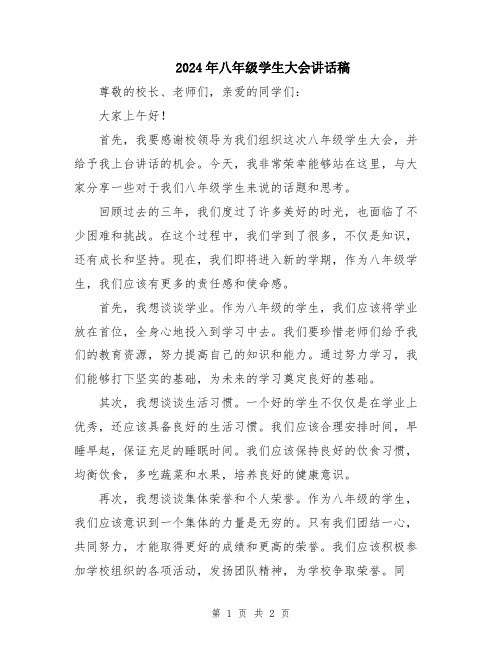 2024年八年级学生大会讲话稿

尊敬的校长、老师们，亲爱的同学们：

大家上午好！

首先，我要感谢校领导为我们组织这次八年级学生大会，并给予我上台讲话的机会。今天，我非常荣幸能够站在这里，与大家分享一些对于我们八年级学生来说的话题和思考。

回顾过去的三年，我们度过了许多美好的时光，也面临了不少困难和挑战。在这个过程中，我们学到了很多，不仅是知识，还有成长和坚持。现在，我们即将进入新的学期，作为八年级学生，我们应该有更多的责任感和使命感。

首先，我想谈谈学业。作为八年级的学生，我们应该将学业放在首位，全身心地投入到学习中去。我们要珍惜老师们给予我们的教育资源，努力提高自己的知识和能力。通过努力学习，我们能够打下坚实的基础，为未来的学习奠定良好的基础。

其次，我想谈谈生活习惯。一个好的学生不仅仅是在学业上优秀，还应该具备良好的生活习惯。我们应该合理安排时间，早睡早起，保证充足的睡眠时间。我们应该保持良好的饮食习惯，均衡饮食，多吃蔬菜和水果，培养良好的健康意识。

再次，我想谈谈集体荣誉和个人荣誉。作为八年级的学生，我们应该意识到一个集体的力量是无穷的。只有我们团结一心，共同努力，才能取得更好的成绩和更高的荣誉。我们应该积极参加学校组织的各项活动，发扬团队精神，为学校争取荣誉。同

第 1 页 共 2 页